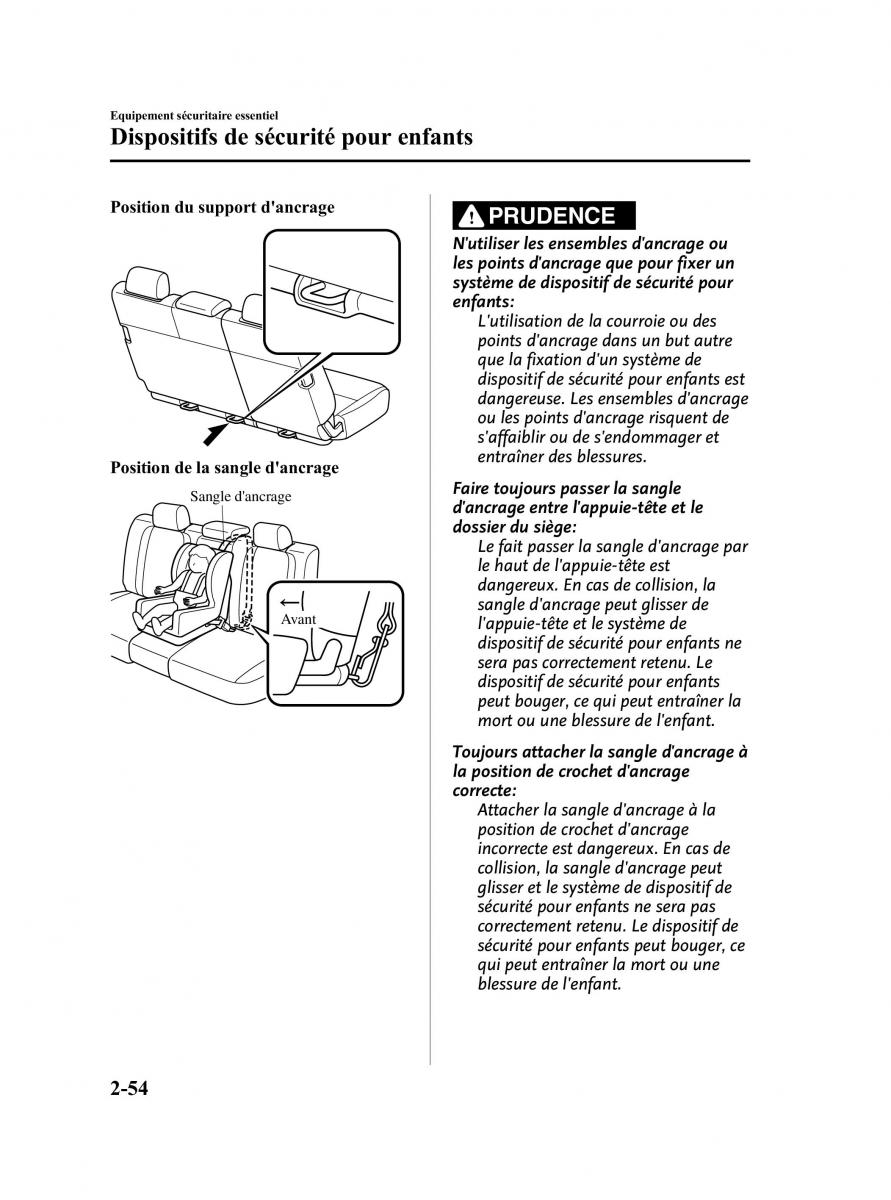 Equipement sécuritaire essentiel
Dispositifs de sécurité pour enfants

Position du support d'ancrage

Position de la sangle d'ancrage

Sangle d'ancrage

Avant

PRUDENCE

N'utiliser les ensembles d'ancrage ou les points d'ancrage que pour fixer un système de dispositif de sécurité pour enfants:

L'utilisation de la courroie ou des points d'ancrage dans un but autre que la fixation d'un système de dispositif de sécurité pour enfants est dangereuse. Les ensembles d'ancrage ou les points d'ancrage risquent de s'affaiblir ou de s'endommager et entraîner des blessures.

Faire toujours passer la sangle d'ancrage entre l'appuie-tête et le dossier du siège:

Le fait passer la sangle d'ancrage par le haut de l'appuie-tête est dangereux. En cas de collision, la sangle d'ancrage peut glisser de l'appuie-tête et le système de dispositif de sécurité pour enfants ne sera pas correctement retenu. Le dispositif de sécurité pour enfants peut bouger, ce qui peut entraîner la mort ou une blessure de l'enfant.

Toujours attacher la sangle d'ancrage à la position de crochet d'ancrage correcte:

Attacher la sangle d'ancrage à la position de crochet d'ancrage incorrecte est dangereux. En cas de collision, la sangle d'ancrage peut glisser et le système de dispositif de sécurité pour enfants ne sera pas correctement retenu. Le dispositif de sécurité pour enfants peut bouger, ce qui peut entraîner la mort ou une blessure de l'enfant.

2-54